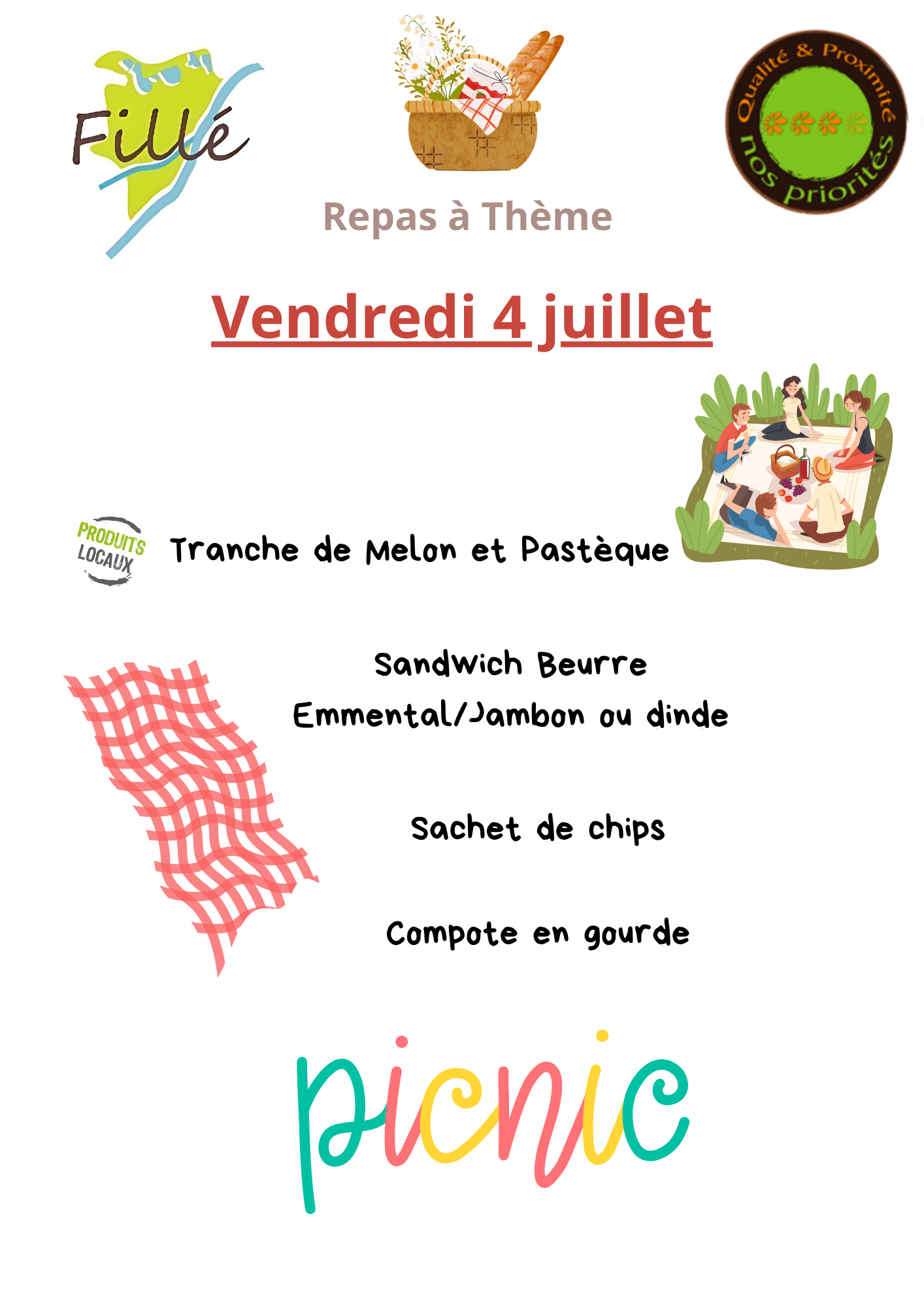 Fillé

Qualité & Proximité
nos priorités

Repas à Thème

Vendredi 4 juillet

PRODUITS LOCAUX

Tranche de Melon et Pastèque

Sandwich Beurre Emmental/Jambon ou dinde

Sachet de chips

Compote en gourde

picnic